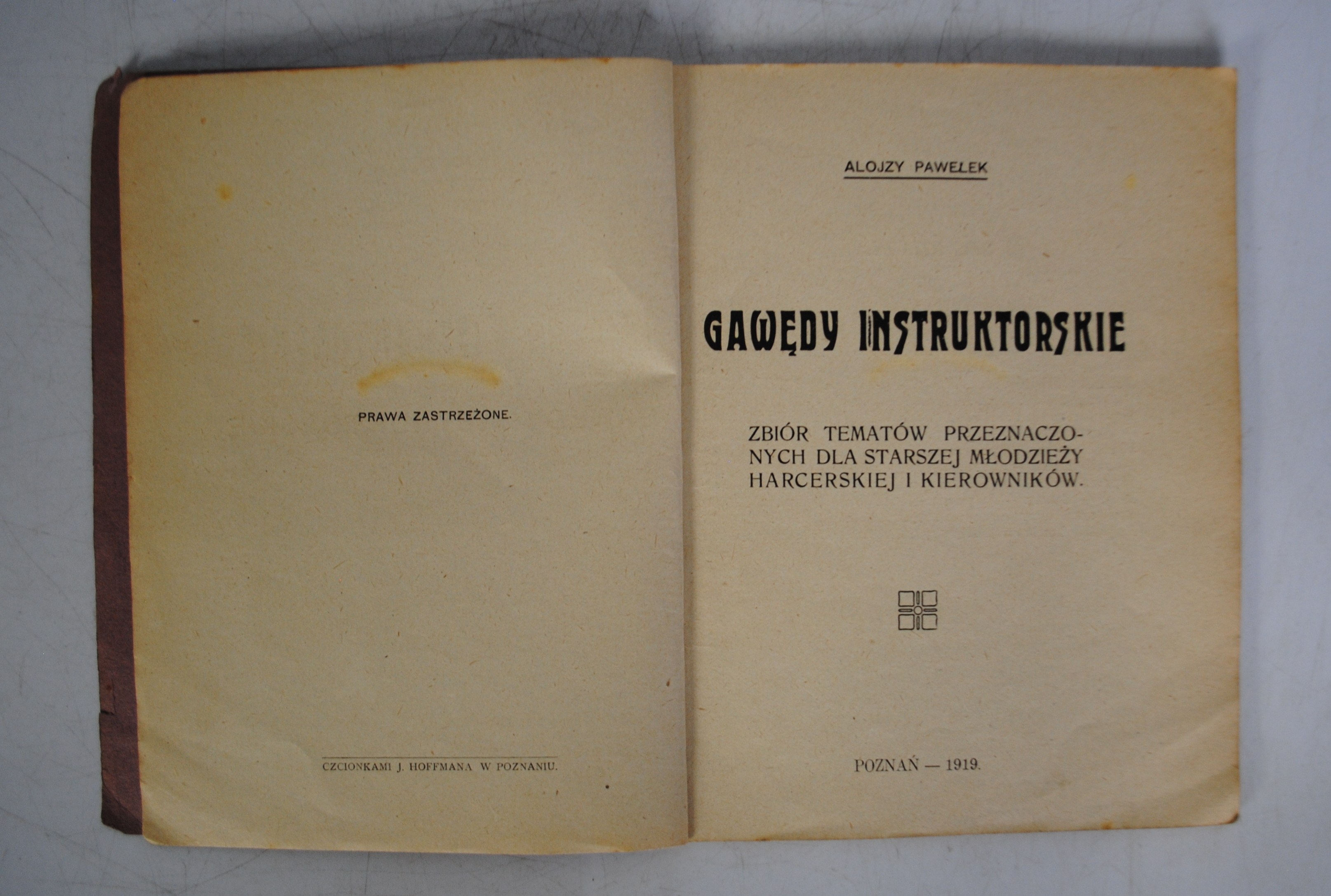 PRAWA ZASTRZEŻONE.

CZCIONKAMI J. HOFFMANA W POZNANIU.

ALOJZY PAWEŁEK

GAWĘDY INSTRUKTORSKIE

ZBIÓR TEMATÓW PRZEZNACZONYCH DLA STARSZEJ MŁODZIEŻY HARCERSKIEJ I KIEROWNIKÓW.

POZNAŃ — 1919.